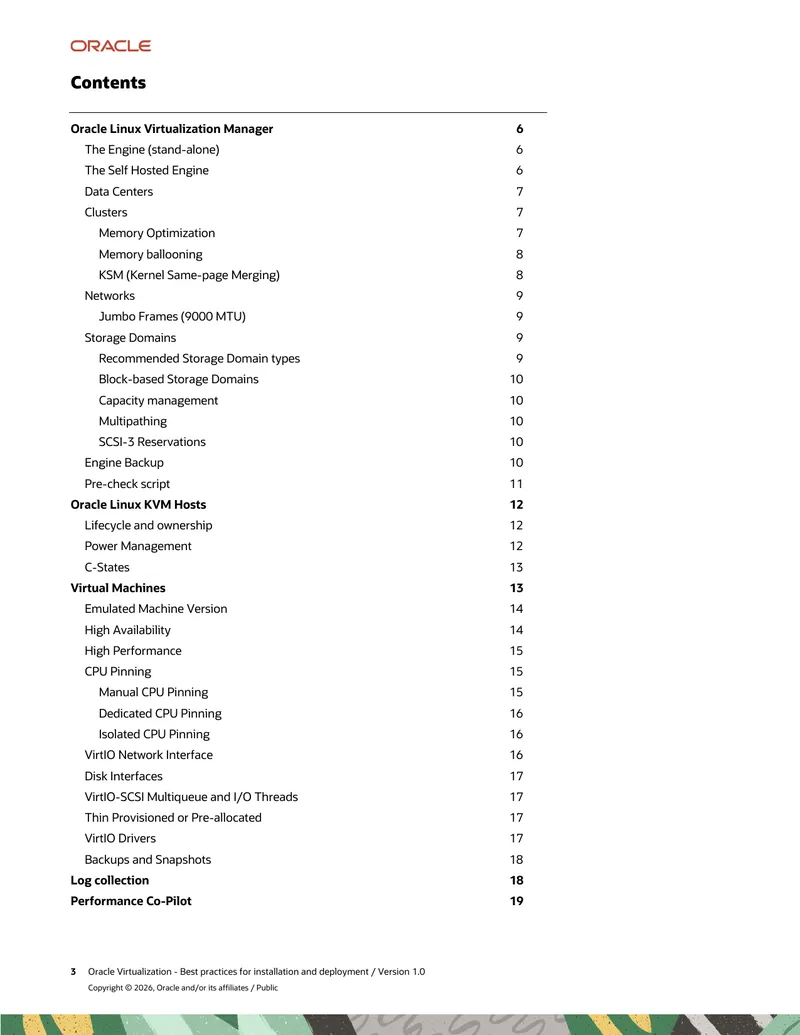 ORACLE

Contents

Oracle Linux Virtualization Manager 6
The Engine (stand-alone) 6
The Self Hosted Engine 6
Data Centers 7
Clusters 7
Memory Optimization 7
Memory ballooning 8
KSM (Kernel Same-page Merging) 8
Networks 9
Jumbo Frames (9000 MTU) 9
Storage Domains 9
Recommended Storage Domain types 9
Block-based Storage Domains 10
Capacity management 10
Multipathing 10
SCSI-3 Reservations 10
Engine Backup 10
Pre-check script 11
Oracle Linux KVM Hosts 12
Lifecycle and ownership 12
Power Management 12
C-States 13
Virtual Machines 13
Emulated Machine Version 14
High Availability 14
High Performance 15
CPU Pinning 15
Manual CPU Pinning 15
Dedicated CPU Pinning 16
Isolated CPU Pinning 16
VirtIO Network Interface 16
Disk Interfaces 17
VirtIO-SCSI Multiqueue and I/O Threads 17
Thin Provisioned or Pre-allocated 17
VirtIO Drivers 17
Backups and Snapshots 18
Log collection 18
Performance Co-Pilot 19

3 Oracle Virtualization - Best practices for installation and deployment / Version 1.0
Copyright © 2026, Oracle and/or its affiliates / Public